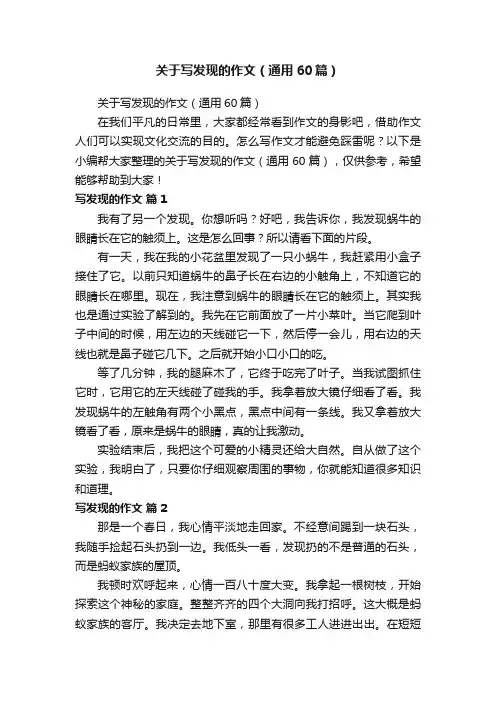 关于写发现的作文（通用60篇）

关于写发现的作文（通用60篇）

在我们平凡的日常里，大家都经常看到作文的身影吧，借助作文人们可以实现文化交流的目的。怎么写作文才能避免踩雷呢？以下是小编帮大家整理的关于写发现的作文（通用60篇），仅供参考，希望能够帮助到大家！

写发现的作文 篇1

我有了另一个发现。你想听吗？好吧，我告诉你，我发现蜗牛的眼睛长在它的触须上。这是怎么回事？所以请看下面的片段。

有一天，我在我的小花盆里发现了一只小蜗牛，我赶紧用小盒子接住了它。以前只知道蜗牛的鼻子长在右边的小触角上，不知道它的眼睛长在哪里。现在，我注意到蜗牛的眼睛长在它的触须上。其实我也是通过实验了解到的。我先在它前面放了一片小菜叶。当它爬到叶子中间的时候，用左边的天线碰它一下，然后停一会儿，用右边的天线也就是鼻子碰它几下。之后就开始小口小口的吃。

等了几分钟，我的腿麻木了，它终于吃完了叶子。当我试图抓住它时，它用它的左天线碰了碰我的手。我拿着放大镜仔细看了看。我发现蜗牛的左触角有两个小黑点，黑点中间有一条线。我又拿着放大镜看了看，原来是蜗牛的眼睛，真的让我激动。

实验结束后，我把这个可爱的小精灵还给大自然。自从做了这个实验，我明白了，只要你仔细观察周围的事物，你就能知道很多知识和道理。

写发现的作文 篇2

那是一个春日，我心情平淡地走回家。不经意间踢到一块石头，我随手捡起石头扔到一边。我低头一看，发现扔的不是普通的石头，而是蚂蚁家族的屋顶。

我顿时欢呼起来，心情一百八十度大变。我拿起一根树枝，开始探索这个神秘的家庭。整整齐齐的四个大洞向我打招呼。这大概是蚂蚁家族的客厅。我决定去地下室，那里有很多工人进进出出。在短短